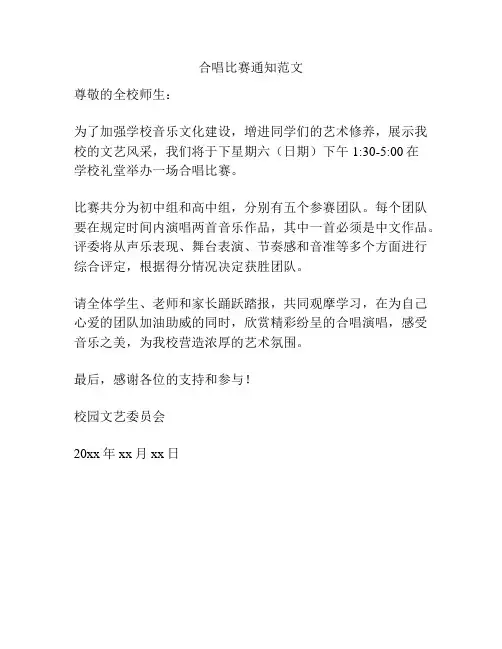 合唱比赛通知范文

尊敬的全校师生：

为了加强学校音乐文化建设，增进同学们的艺术修养，展示我校的文艺风采，我们将于下星期六（日期）下午 1:30-5:00 在学校礼堂举办一场合唱比赛。

比赛共分为初中组和高中组，分别有五个参赛团队。每个团队要在规定时间内演唱两首音乐作品，其中一首必须是中文作品。评委将从声乐表现、舞台表演、节奏感和音准等多个方面进行综合评定，根据得分情况决定获胜团队。

请全体学生、老师和家长踊跃踏报，共同观摩学习，在为自己心爱的团队加油助威的同时，欣赏精彩纷呈的合唱演唱，感受音乐之美，为我校营造浓厚的艺术氛围。

最后，感谢各位的支持和参与！

校园文艺委员会

20xx 年 xx 月 xx 日